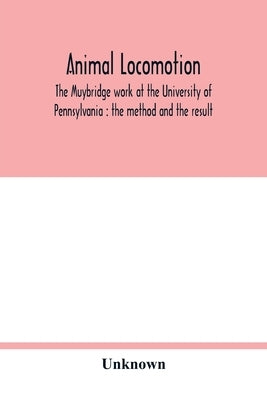 Animal Locomotion

The Muybridge work at the University of Pennsylvania : the method and the result

Unknown